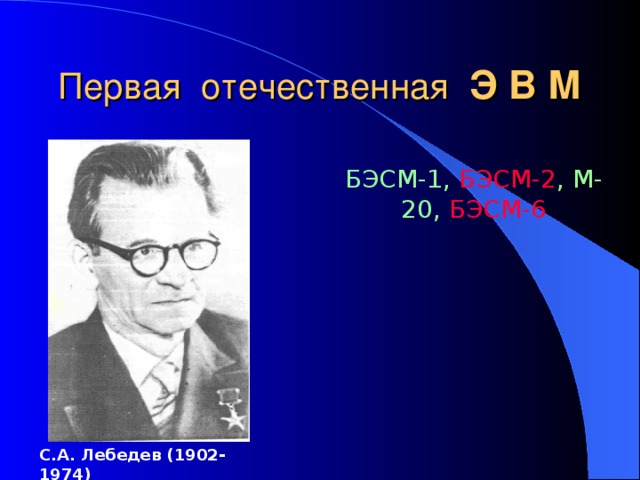 Первая отечественная Э В М

БЭСМ-1, БЭСМ-2, М-20, БЭСМ-6

С.А. Лебедев (1902-1974)